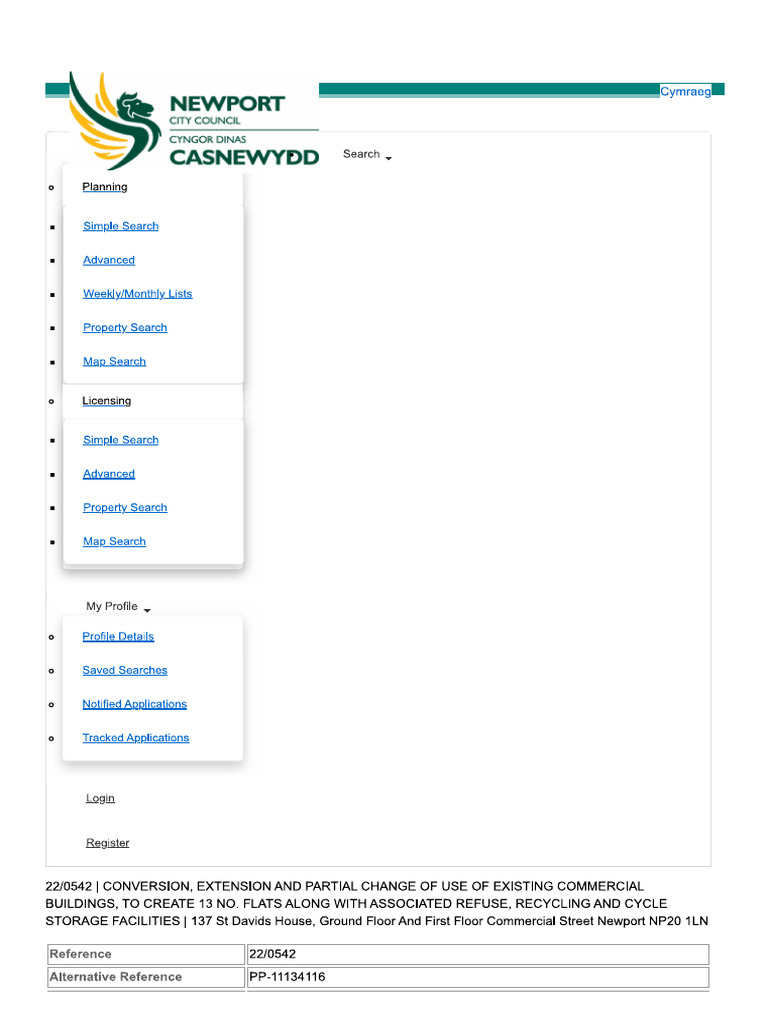 Cymraeg

NEWPORT
CITY COUNCIL
CYNGOR DINAS
CASNEWYDD

Search

Planning

Simple Search

Advanced

Weekly/Monthly Lists

Property Search

Map Search

Licensing

Simple Search

Advanced

Property Search

Map Search

My Profile

Profile Details

Saved Searches

Notified Applications

Tracked Applications

Login

Register

22/0542 | CONVERSION, EXTENSION AND PARTIAL CHANGE OF USE OF EXISTING COMMERCIAL BUILDINGS, TO CREATE 13 NO. FLATS ALONG WITH ASSOCIATED REFUSE, RECYCLING AND CYCLE STORAGE FACILITIES | 137 St Davids House, Ground Floor And First Floor Commercial Street Newport NP20 1LN

| Reference | 22/0542 |
|---|---|
| Alternative Reference | PP-11134116 |